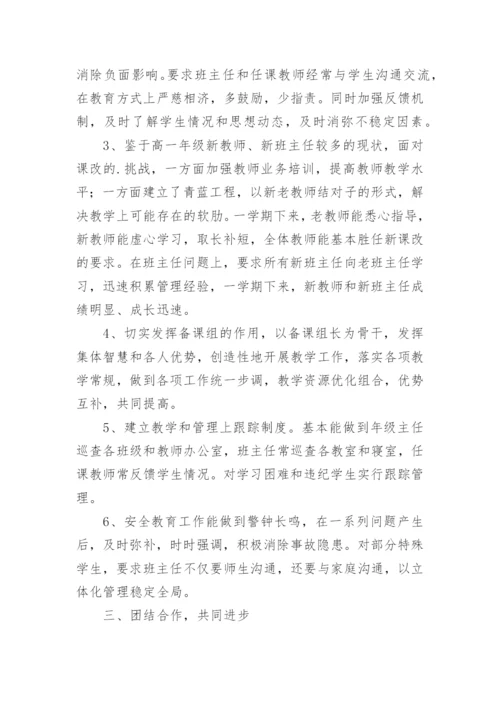 消除负面影响。要求班主任和任课教师经常与学生沟通交流，在教育方式上严慈相济，多鼓励，少指责。同时加强反馈机制，及时了解学生情况和思想动态，及时消弥不稳定因素。

3、鉴于高一年级新教师、新班主任较多的现状，面对课改的.挑战，一方面加强教师业务培训，提高教师教学水平；一方面建立了青蓝工程，以新老教师结对子的形式，解决教学上可能存在的软肋。一学期下来，老教师能悉心指导，新教师能虚心学习，取长补短，全体教师能基本胜任新课改的要求。在班主任问题上，要求所有新班主任向老班主任学习，迅速积累管理经验，一学期下来，新教师和新班主任成绩明显、成长迅速。

4、切实发挥备课组的作用，以备课组长为骨干，发挥集体智慧和各人优势，创造性地开展教学工作，落实各项教学常规，做到各项工作统一步调，教学资源优化组合，优势互补，共同提高。

5、建立教学和管理上跟踪制度。基本能做到年级主任巡查各班级和教师办公室，班主任常巡查各教室和寝室，任课教师常反馈学生情况。对学习困难和违纪学生实行跟踪管理。

6、安全教育工作能做到警钟长鸣，在一系列问题产生后，及时弥补，时时强调，积极消除事故隐患。对部分特殊学生，要求班主任不仅要师生沟通，还要与家庭沟通，以立体化管理稳定全局。

三、团结合作，共同进步